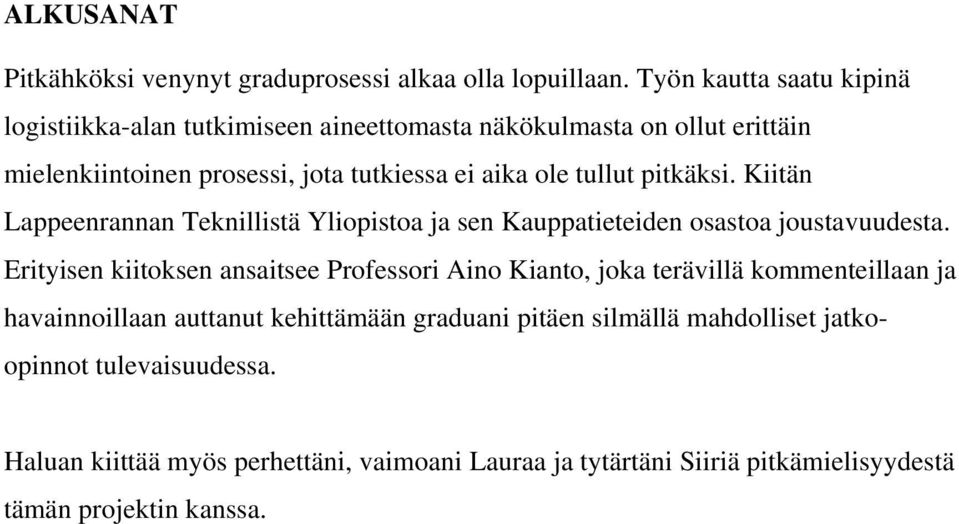 ALKUSANAT

Pitkähköksi venynyt graduprosessi alkaa olla lopuillaan. Työn kautta saatu kipinä logistiikka-alan tutkimiseen aineettomasta näkökulmasta on ollut erittäin mielenkiintoinen prosessi, jota tutkiessa ei aika ole tullut pitkäksi. Kiitän Lappeenrannan Teknillistä Yliopistoa ja sen Kauppatieteiden osastoa joustavuudesta. Erityisen kiitoksen ansaitsee Professori Aino Kianto, joka terävillä kommenteillaan ja havainnoillaan auttanut kehittämään graduani pitäen silmällä mahdolliset jatko-opinnot tulevaisuudessa.

Haluan kiittää myös perhettäni, vaimoani Lauraa ja tytärtäni Siiriä pitkämielisyydestä tämän projektin kanssa.